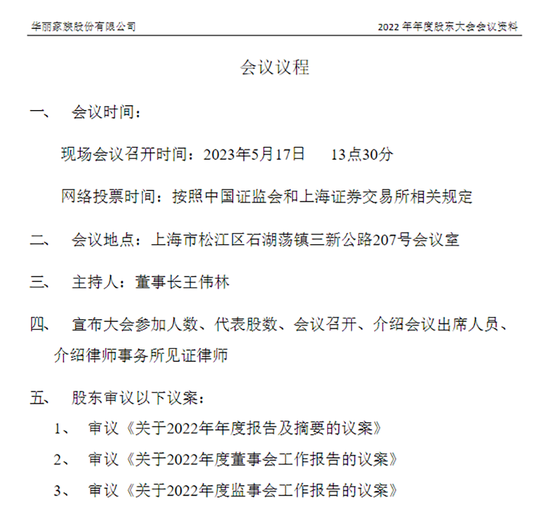 华丽家族股份有限公司

2022 年年度股东大会会议资料

会议议程

一、 会议时间：

现场会议召开时间：2023年5月17日 13点30分

网络投票时间：按照中国证监会和上海证券交易所相关规定

二、 会议地点：上海市松江区石湖荡镇三新公路207号会议室

三、 主持人：董事长王伟林

四、 宣布大会参加人数、代表股数、会议召开、介绍会议出席人员、介绍律师事务所见证律师

五、 股东审议以下议案：

1、 审议《关于2022年年度报告及摘要的议案》

2、 审议《关于2022年度董事会工作报告的议案》

3、 审议《关于2022年度监事会工作报告的议案》